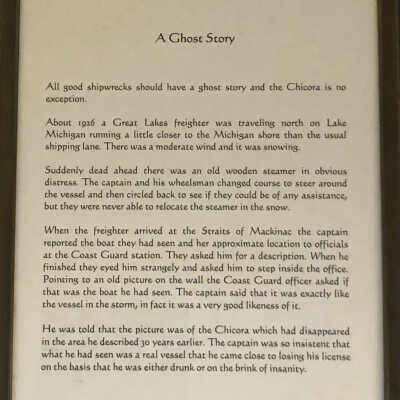 A Ghost Story

All good shipwrecks should have a ghost story and the Chicora is no exception.

About 1926 a Great Lakes freighter was traveling north on Lake Michigan running a little closer to the Michigan shore than the usual shipping lane. There was a moderate wind and it was snowing.

Suddenly dead ahead there was an old wooden steamer in obvious distress. The captain and his wheelsman changed course to steer around the vessel and then circled back to see if they could be of any assistance, but they were never able to relocate the steamer in the snow.

When the freighter arrived at the Straits of Mackinac the captain reported the boat they had seen and her approximate location to officials at the Coast Guard station. They asked him for a description. When he finished they eyed him strangely and asked him to step inside the office. Pointing to an old picture on the wall the Coast Guard officer asked if that was the boat he had seen. The captain said that it was exactly like the vessel in the storm, in fact it was a very good likeness of it.

He was told that the picture was of the Chicora which had disappeared in the area he described 30 years earlier. The captain was so insistent that what he had seen was a real vessel that he came close to losing his license on the basis that he was either drunk or on the brink of insanity.